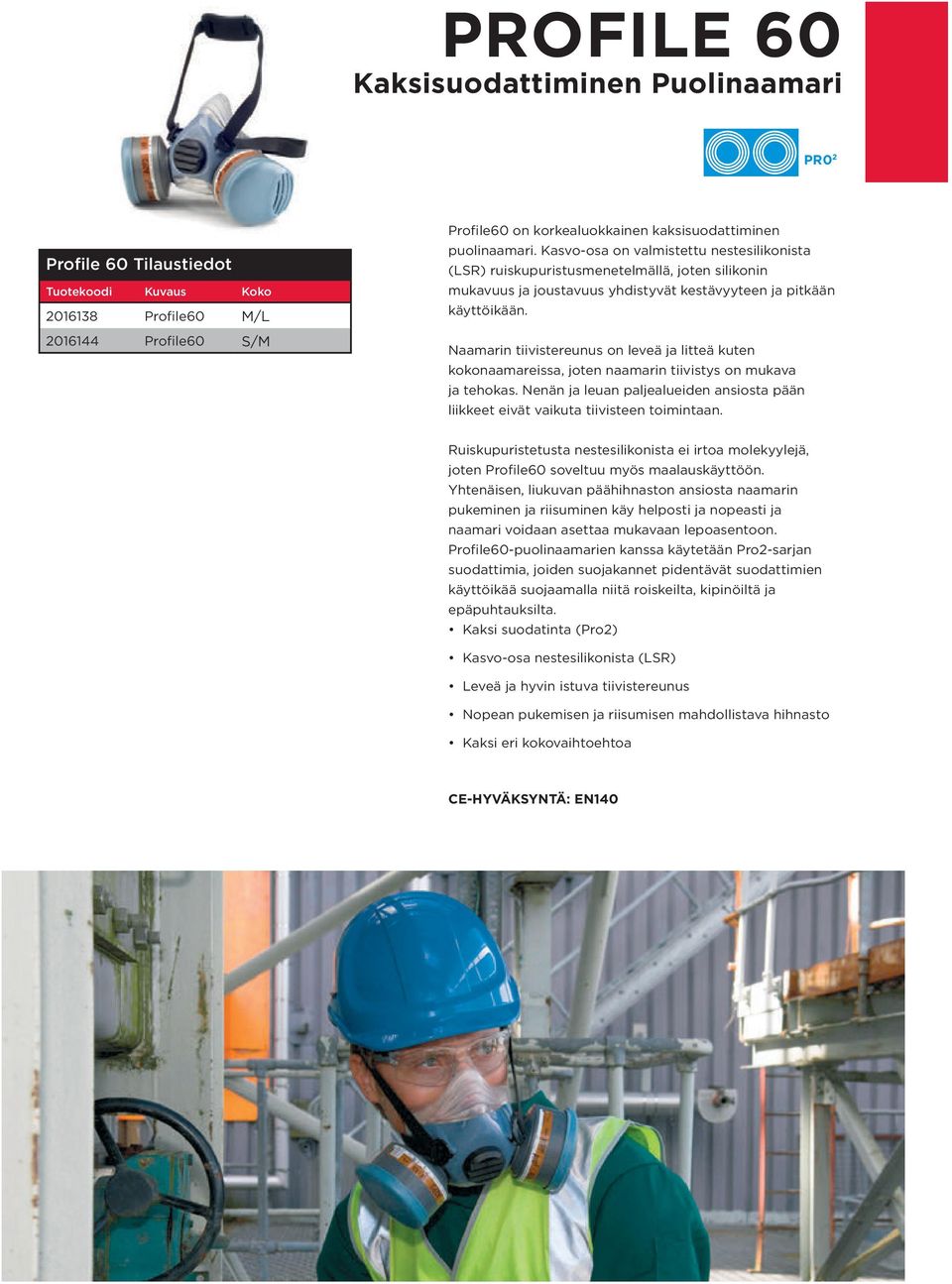 PROFILE 60
Kaksisuodattiminen Puolinaamari

PRO²

Profile 60 Tilaustiedot

| Tuotekoodi | Kuvaus | Koko |
|---|---|---|
| 2016138 | Profile60 | M/L |
| 2016144 | Profile60 | S/M |

Profile60 on korkealuokkainen kaksisuodattiminen puolinaamari. Kasvo-osa on valmistettu nestesilikonista (LSR) ruiskupuristusmenetelmällä, joten silikonin mukavuus ja joustavuus yhdistyvät kestävyyteen ja pitkään käyttöikään.

Naamarin tiivistereunus on leveä ja litteä kuten kokonaamareissa, joten naamarin tiivistys on mukava ja tehokas. Nenän ja leuan paljealueiden ansiosta pään liikkeet eivät vaikuta tiivisteen toimintaan.

Ruiskupuristetusta nestesilikonista ei irtoa molekyylejä, joten Profile60 soveltuu myös maalauskäyttöön. Yhtenäisen, liukuvan päähihnaston ansiosta naamarin pukeminen ja riisuminen käy helposti ja nopeasti ja naamari voidaan asettaa mukavaan lepoasentoon. Profile60-puolinaamarien kanssa käytetään Pro2-sarjan suodattimia, joiden suojakannet pidentävät suodattimien käyttöikää suojaamalla niitä roiskeilta, kipinöiltä ja epäpuhtauksilta.
• Kaksi suodatinta (Pro2)
• Kasvo-osa nestesilikonista (LSR)
• Leveä ja hyvin istuva tiivistereunus
• Nopean pukemisen ja riisumisen mahdollistava hihnasto
• Kaksi eri kokovaihtoehtoa

CE-HYVÄKSYNTÄ: EN140